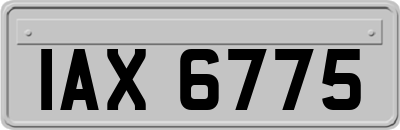 IAX 6775